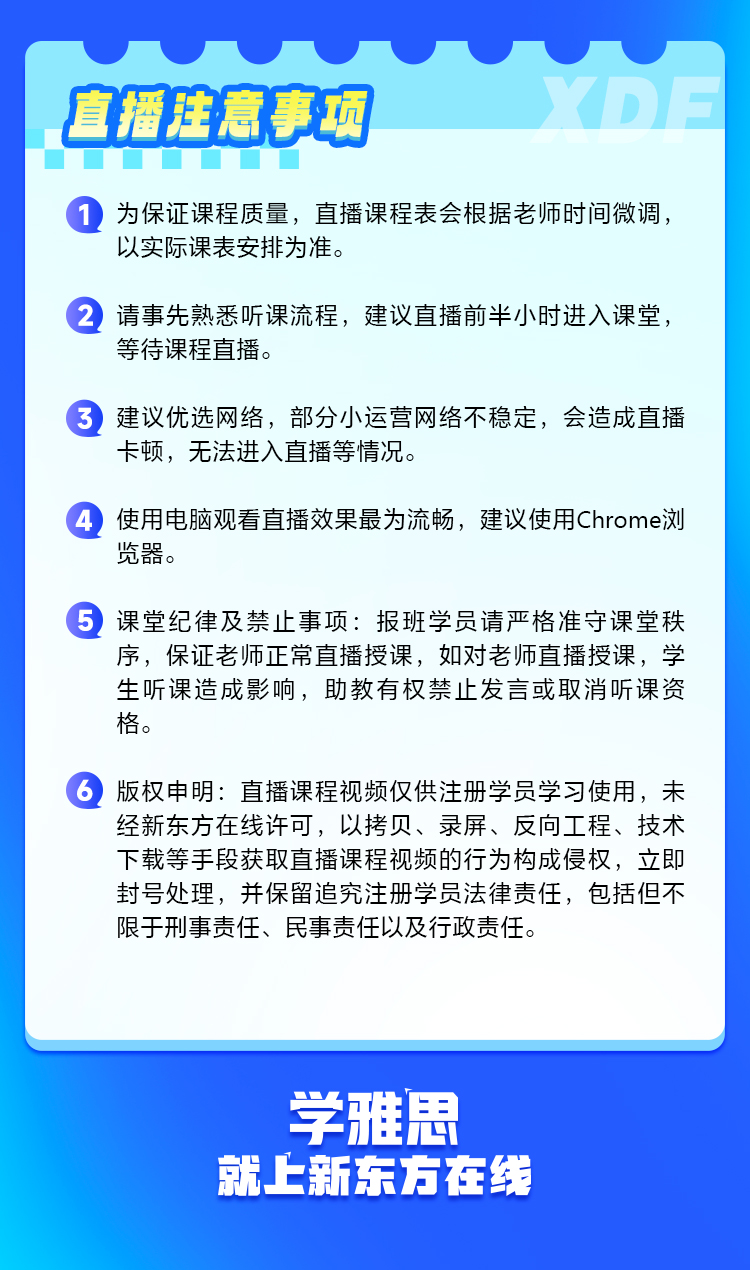 直播注意事项

XDF

1 为保证课程质量，直播课程表会根据老师时间微调，以实际课表安排为准。

2 请事先熟悉听课流程，建议直播前半小时进入课堂，等待课程直播。

3 建议优选网络，部分小运营网络不稳定，会造成直播卡顿，无法进入直播等情况。

4 使用电脑观看直播效果最为流畅，建议使用Chrome浏览器。

5 课堂纪律及禁止事项：报班学员请严格准守课堂秩序，保证老师正常直播授课，如对老师直播授课，学生听课造成影响，助教有权禁止发言或取消听课资格。

6 版权申明：直播课程视频仅供注册学员学习使用，未经新东方在线许可，以拷贝、录屏、反向工程、技术下载等手段获取直播课程视频的行为构成侵权，立即封号处理，并保留追究注册学员法律责任，包括但不限于刑事责任、民事责任以及行政责任。

学雅思
就上新东方在线